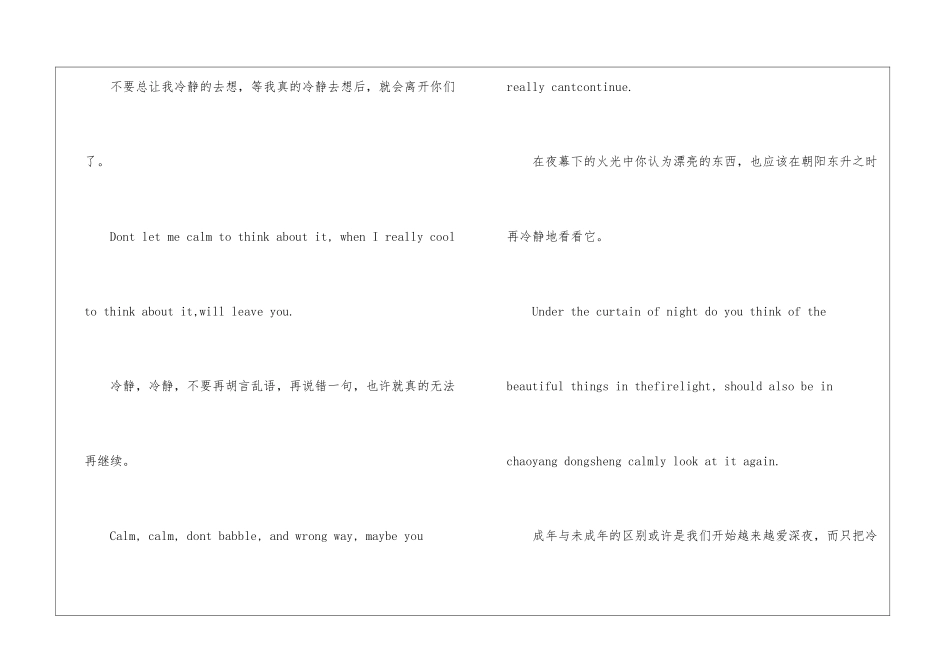 不要总让我冷静的去想，等我真的冷静去想后，就会离开你们了。

Dont let me calm to think about it, when I really cool to think about it,will leave you.

冷静，冷静，不要再胡言乱语，再说错一句，也许就真的无法再继续。

Calm, calm, dont babble, and wrong way, maybe you really cantcontinue.

在夜幕下的火光中你认为漂亮的东西，也应该在朝阳东升之时再冷静地看看它。

Under the curtain of night do you think of the beautiful things in thefirelight, should also be in chaoyang dongsheng calmly look at it again.

成年与未成年的区别或许是我们开始越来越爱深夜，而只把冷